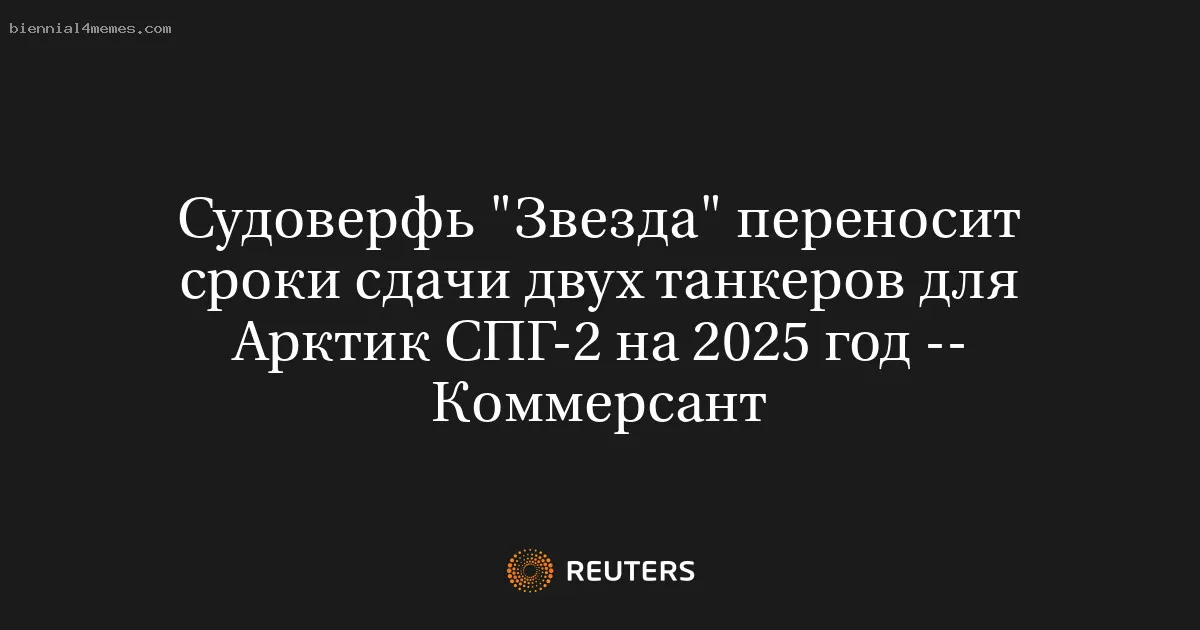 biennial4memes.com

Судоверфь "Звезда" переносит сроки сдачи двух танкеров для Арктик СПГ-2 на 2025 год -- Коммерсант

REUTERS